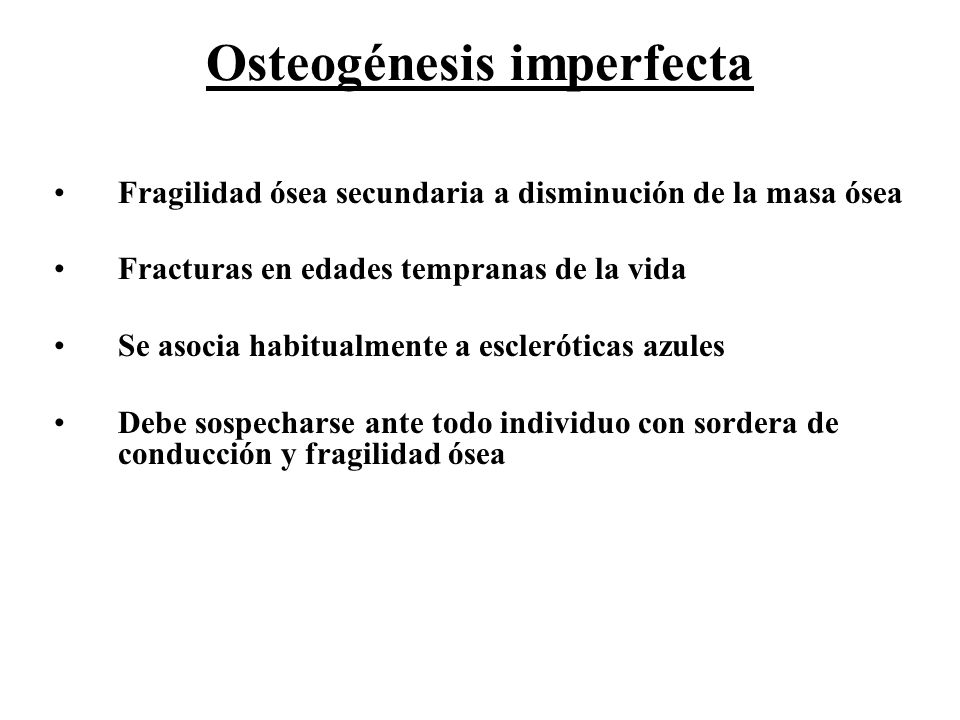 Osteogénesis imperfecta

• Fragilidad ósea secundaria a disminución de la masa ósea

• Fracturas en edades tempranas de la vida

• Se asocia habitualmente a escleróticas azules

• Debe sospecharse ante todo individuo con sordera de conducción y fragilidad ósea